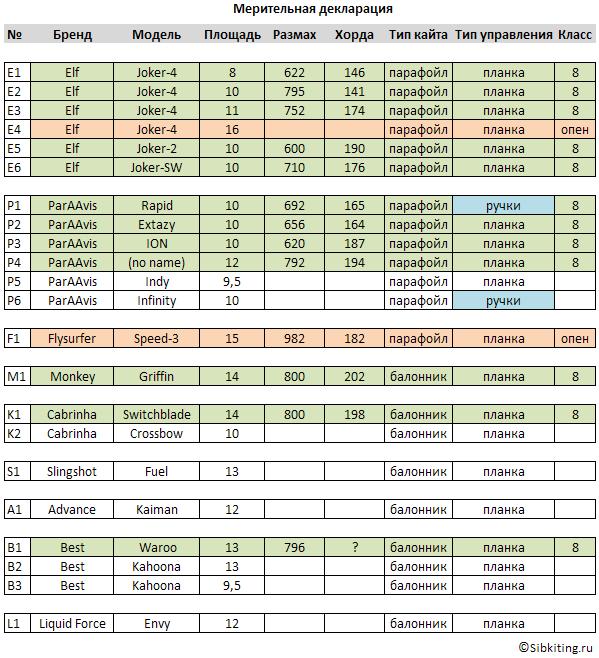 Мерительная декларация

| № | Бренд | Модель | Площадь | Размах | Хорда | Тип кайта | Тип управления | Класс |
|---|---|---|---|---|---|---|---|---|
| E1 | Elf | Joker-4 | 8 | 622 | 146 | парафойл | планка | 8 |
| E2 | Elf | Joker-4 | 10 | 795 | 141 | парафойл | планка | 8 |
| E3 | Elf | Joker-4 | 11 | 752 | 174 | парафойл | планка | 8 |
| E4 | Elf | Joker-4 | 16 | | | парафойл | планка | опен |
| E5 | Elf | Joker-2 | 10 | 600 | 190 | парафойл | планка | 8 |
| E6 | Elf | Joker-SW | 10 | 710 | 176 | парафойл | планка | 8 |
| P1 | ParAAvis | Rapid | 10 | 692 | 165 | парафойл | ручки | 8 |
| P2 | ParAAvis | Extazy | 10 | 656 | 164 | парафойл | планка | 8 |
| P3 | ParAAvis | ION | 10 | 620 | 187 | парафойл | планка | 8 |
| P4 | ParAAvis | (no name) | 12 | 792 | 194 | парафойл | планка | 8 |
| P5 | ParAAvis | Indy | 9,5 | | | парафойл | планка | |
| P6 | ParAAvis | Infinity | 10 | | | парафойл | ручки | |
| F1 | Flysurfer | Speed-3 | 15 | 982 | 182 | парафойл | планка | опен |
| M1 | Monkey | Griffin | 14 | 800 | 202 | балонник | планка | 8 |
| K1 | Cabrinha | Switchblade | 14 | 800 | 198 | балонник | планка | 8 |
| K2 | Cabrinha | Crossbow | 10 | | | балонник | планка | |
| S1 | Slingshot | Fuel | 13 | | | балонник | планка | |
| A1 | Advance | Kaiman | 12 | | | балонник | планка | |
| B1 | Best | Waroo | 13 | 796 | ? | балонник | планка | 8 |
| B2 | Best | Kahoona | 13 | | | балонник | планка | |
| B3 | Best | Kahoona | 9,5 | | | балонник | планка | |
| L1 | Liquid Force | Envy | 12 | | | балонник | планка | |

©Sibkiting.ru